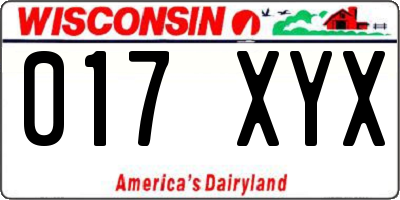 WISCONSIN

017 XYX

America's Dairyland